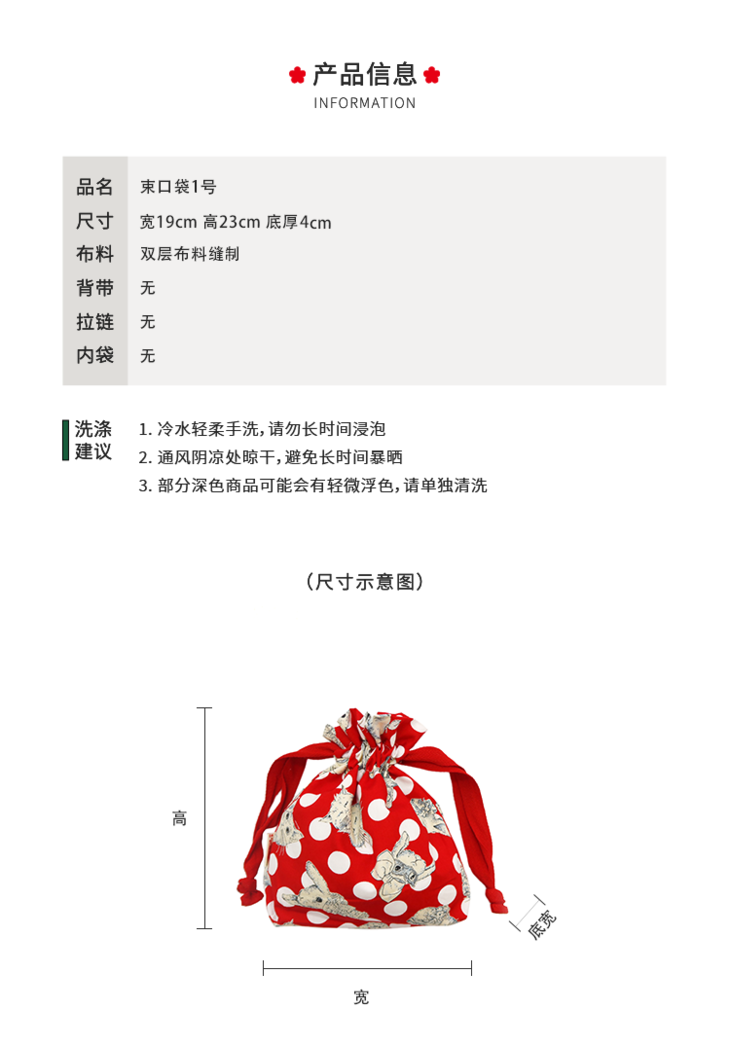 产品信息
INFORMATION

| 品名 | 束口袋1号 |
|---|---|
| 尺寸 | 宽19cm 高23cm 底厚4cm |
| 布料 | 双层布料缝制 |
| 背带 | 无 |
| 拉链 | 无 |
| 内袋 | 无 |

洗涤建议
1. 冷水轻柔手洗，请勿长时间浸泡
2. 通风阴凉处晾干，避免长时间暴晒
3. 部分深色商品可能会有轻微浮色，请单独清洗

（尺寸示意图）

高
底宽
宽